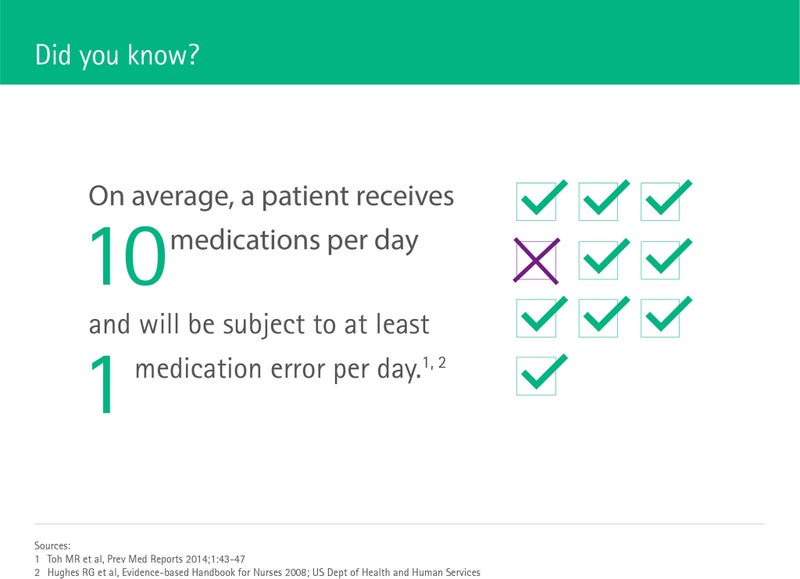 Did you know?

On average, a patient receives
10 medications per day

and will be subject to at least
1 medication error per day.$^{1, 2}$

Sources:
1 Toh MR et al, Prev Med Reports 2014;1:43-47
2 Hughes RG et al, Evidence-based Handbook for Nurses 2008; US Dept of Health and Human Services